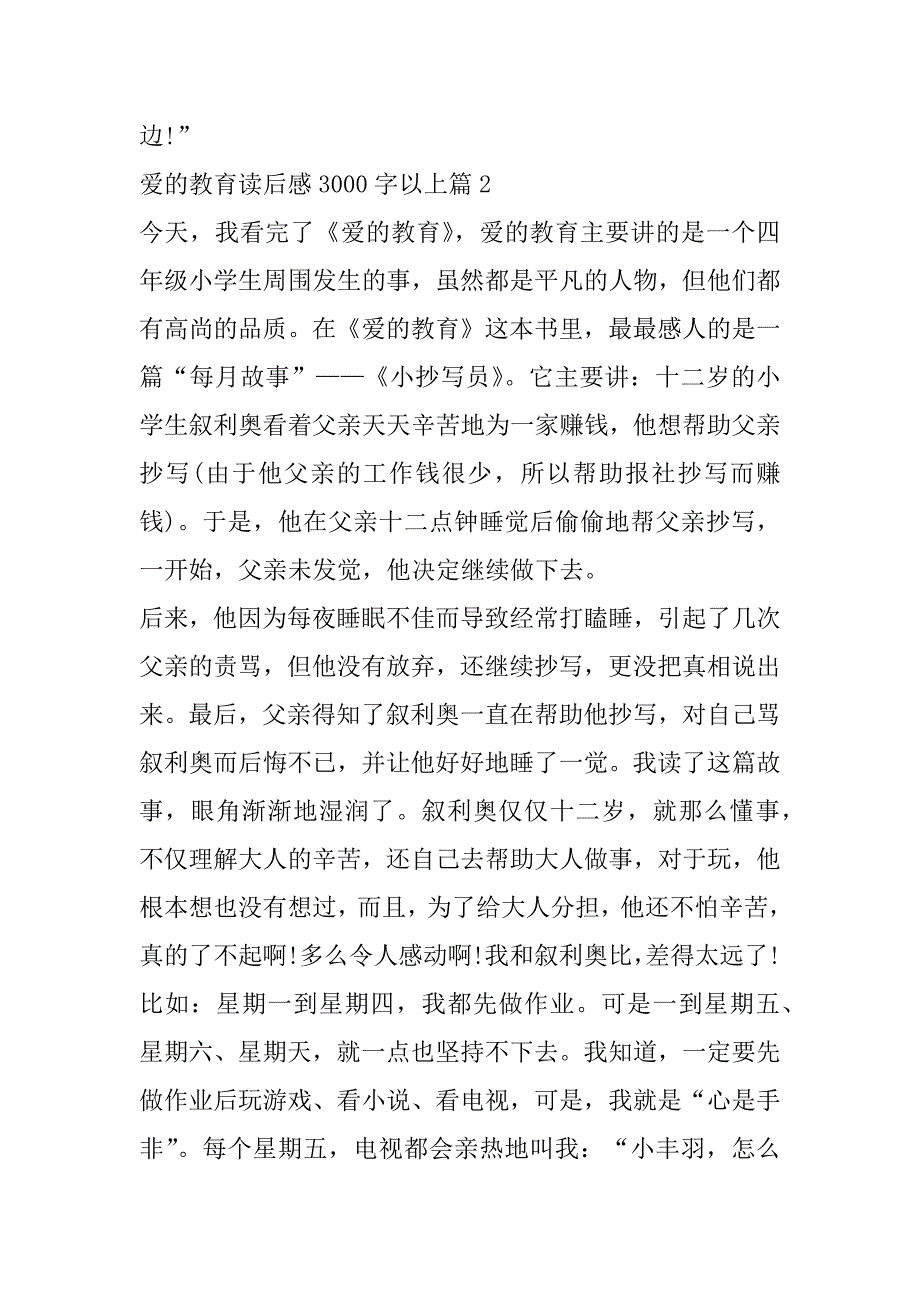 边!”

爱的教育读后感3000字以上篇2

今天，我看完了《爱的教育》，爱的教育主要讲的是一个四年级小学生周围发生的事，虽然都是平凡的人物，但他们都有高尚的品质。在《爱的教育》这本书里，最最感人的是一篇“每月故事”——《小抄写员》。它主要讲：十二岁的小学生叙利奥看着父亲天天辛苦地为一家赚钱，他想帮助父亲抄写(由于他父亲的工作钱很少，所以帮助报社抄写而赚钱)。于是，他在父亲十二点钟睡觉后偷偷地帮父亲抄写，一开始，父亲未发觉，他决定继续做下去。

后来，他因为每夜睡眠不佳而导致经常打瞌睡，引起了几次父亲的责骂，但他没有放弃，还继续抄写，更没把真相说出来。最后，父亲得知了叙利奥一直在帮助他抄写，对自己骂叙利奥而后悔不已，并让他好好地睡了一觉。我读了这篇故事，眼角渐渐地湿润了。叙利奥仅仅十二岁，就那么懂事，不仅理解大人的辛苦，还自己去帮助大人做事，对于玩，他根本想也没有想过，而且，为了给大人分担，他还不怕辛苦，真的了不起啊!多么令人感动啊!我和叙利奥比，差得太远了!比如：星期一到星期四，我都先做作业。可是一到星期五、星期六、星期天，就一点也坚持不下去。我知道，一定要先做作业后玩游戏、看小说、看电视，可是，我就是“心是手非”。每个星期五，电视都会亲热地叫我：“小丰羽，怎么